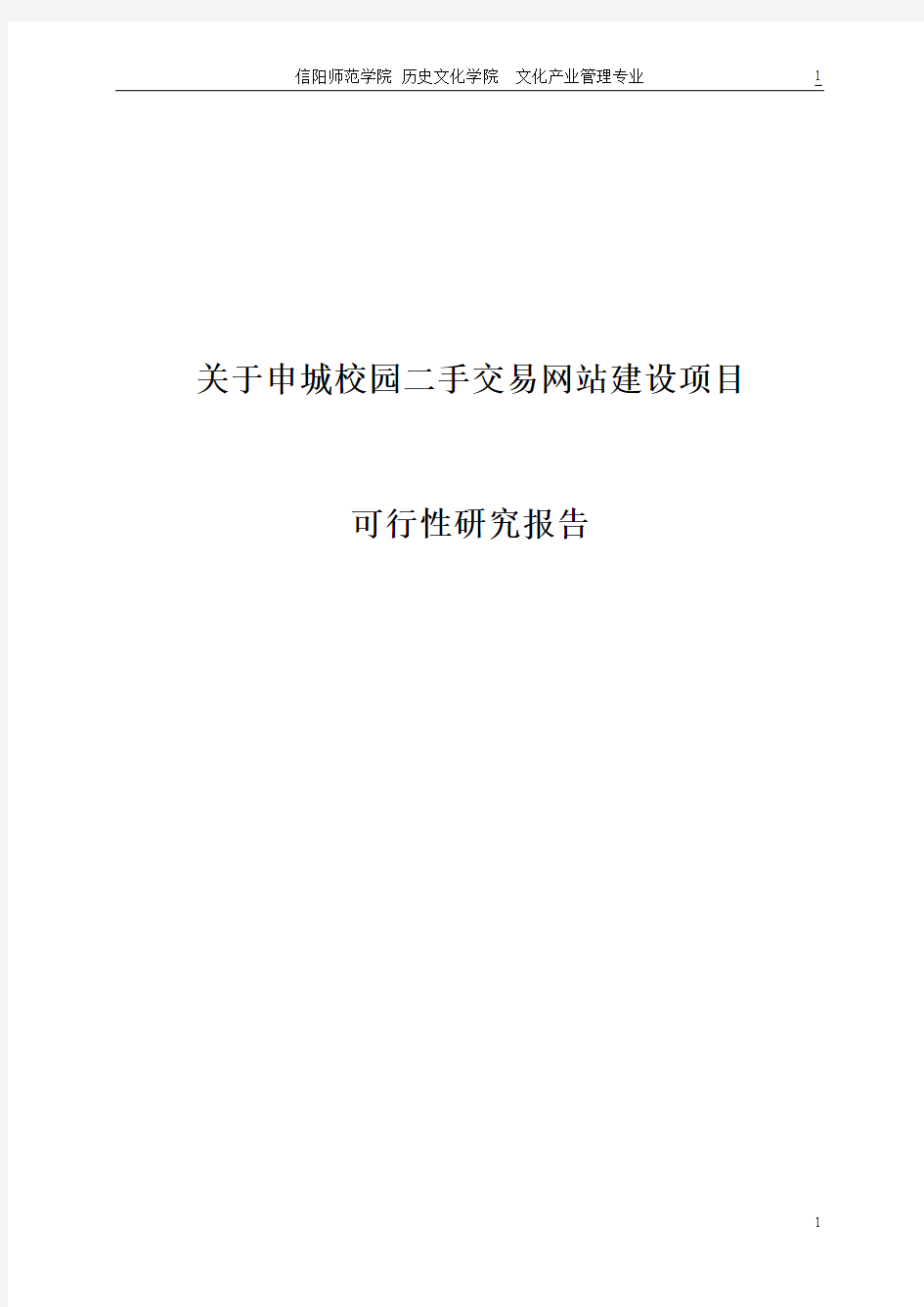 信阳师范学院 历史文化学院 文化产业管理专业 1

关于申城校园二手交易网站建设项目

可行性研究报告

1